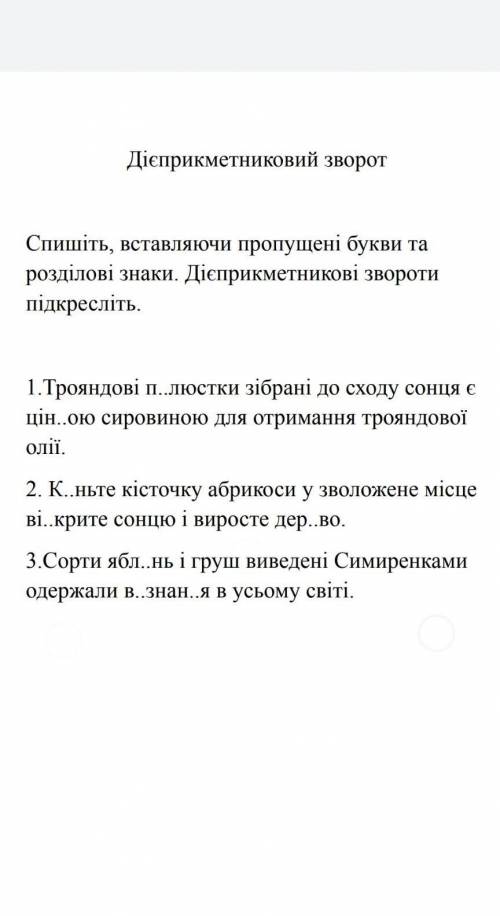 Дієприкметниковий зворот

Спишіть, вставляючи пропущені букви та розділові знаки. Дієприкметникові звороти підкресліть.

1.Трояндові п..люстки зібрані до сходу сонця є цін..ою сировиною для отримання трояндової олії.

2. К..ньте кісточку абрикоси у зволожене місце ві..крите сонцю і виросте дер..во.

3.Сорти ябл..нь і груш виведені Симиренками одержали в..знан..я в усьому світі.